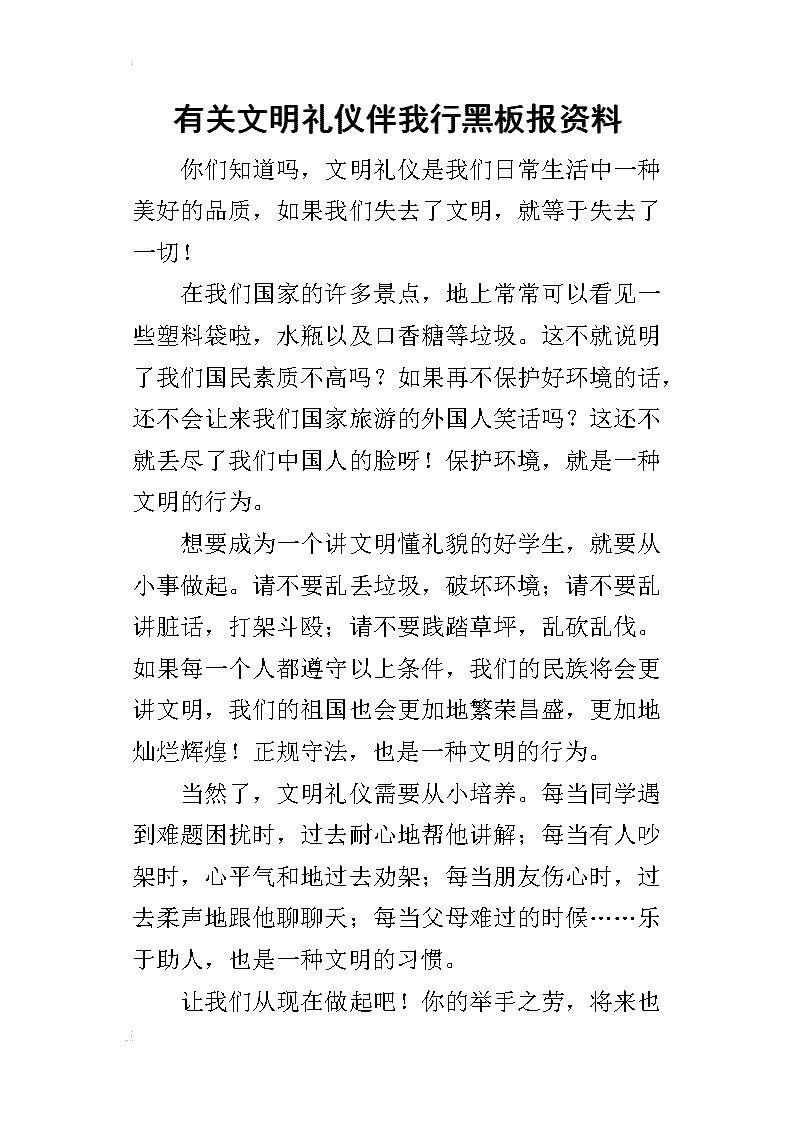 有关文明礼仪伴我行黑板报资料

你们知道吗，文明礼仪是我们日常生活中一种美好的品质，如果我们失去了文明，就等于失去了一切！

在我们国家的许多景点，地上常常可以看见一些塑料袋啦，水瓶以及口香糖等垃圾。这不就说明了我们国民素质不高吗？如果再不保护好环境的话，还不会让来我们国家旅游的外国人笑话吗？这还不就丢尽了我们中国人的脸呀！保护环境，就是一种文明的行为。

想要成为一个讲文明懂礼貌的好学生，就要从小事做起。请不要乱丢垃圾，破坏环境；请不要乱讲脏话，打架斗殴；请不要践踏草坪，乱砍乱伐。如果每一个人都遵守以上条件，我们的民族将会更讲文明，我们的祖国也会更加地繁荣昌盛，更加地灿烂辉煌！正规守法，也是一种文明的行为。

当然了，文明礼仪需要从小培养。每当同学遇到难题困扰时，过去耐心地帮他讲解；每当有人吵架时，心平气和地过去劝架；每当朋友伤心时，过去柔声地跟他聊聊天；每当父母难过的时候……乐于助人，也是一种文明的习惯。

让我们从现在做起吧！你的举手之劳，将来也